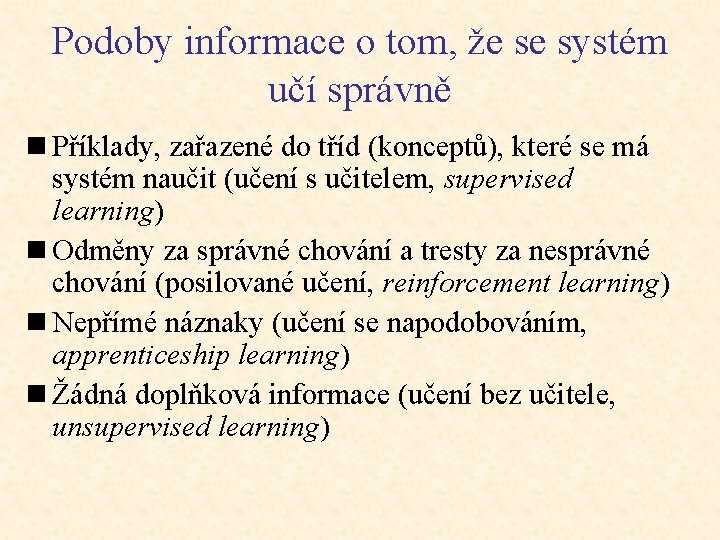 Podoby informace o tom, že se systém učí správně

■ Příklady, zařazené do tříd (konceptů), které se má systém naučit (učení s učitelem, supervised learning)

■ Odměny za správné chování a tresty za nesprávné chování (posilované učení, reinforcement learning)

■ Nepřímé náznaky (učení se napodobováním, apprenticeship learning)

■ Žádná doplňková informace (učení bez učitele, unsupervised learning)